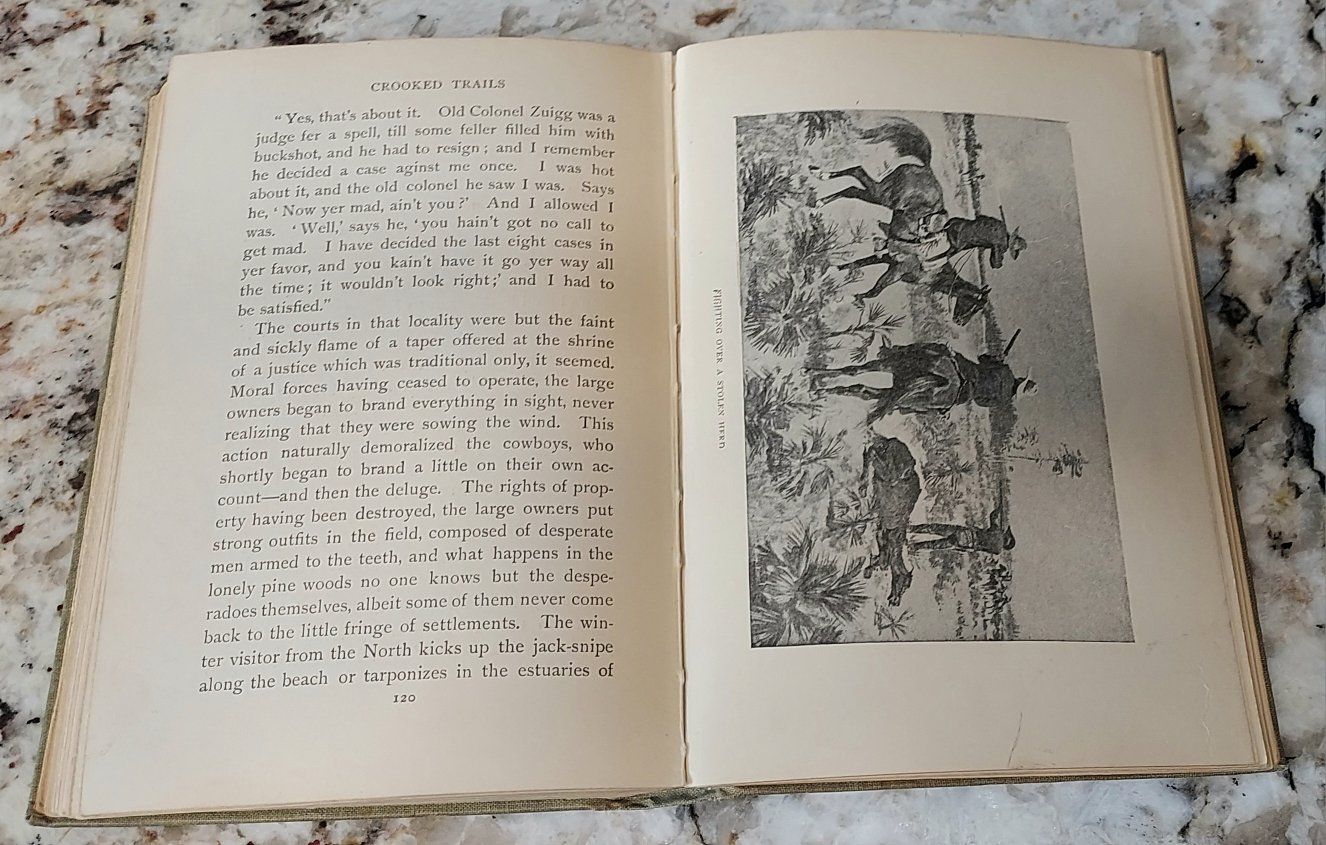 CROOKED TRAILS

"Yes, that's about it. Old Colonel Zuigg was a judge fer a spell, till some feller filled him with buckshot, and he had to resign; and I remember he decided a case aginst me once. I was hot about it, and the old colonel he saw I was. Says he, 'Now yer mad, ain't you?' And I allowed I was. 'Well,' says he, 'you hain't got no call to get mad. I have decided the last eight cases in yer favor, and you kain't have it go yer way all the time; it wouldn't look right;' and I had to be satisfied."

The courts in that locality were but the faint and sickly flame of a taper offered at the shrine of a justice which was traditional only, it seemed. Moral forces having ceased to operate, the large owners began to brand everything in sight, never realizing that they were sowing the wind. This action naturally demoralized the cowboys, who shortly began to brand a little on their own account—and then the deluge. The rights of property having been destroyed, the large owners put strong outfits in the field, composed of desperate men armed to the teeth, and what happens in the lonely pine woods no one knows but the desperadoes themselves, albeit some of them never come back to the little fringe of settlements. The winter visitor from the North kicks up the jack-snipe along the beach or tarponizes in the estuaries of

120

FIGHTING OVER A STOLEN HERD